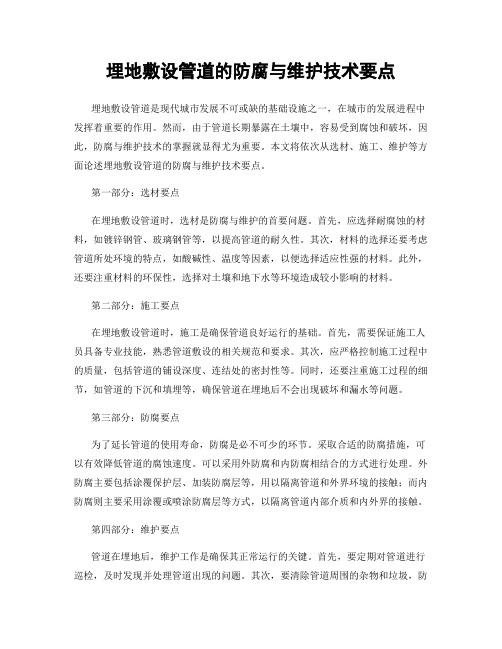 埋地敷设管道的防腐与维护技术要点

埋地敷设管道是现代城市发展不可或缺的基础设施之一，在城市的发展进程中发挥着重要的作用。然而，由于管道长期暴露在土壤中，容易受到腐蚀和破坏，因此，防腐与维护技术的掌握就显得尤为重要。本文将依次从选材、施工、维护等方面论述埋地敷设管道的防腐与维护技术要点。

第一部分：选材要点

在埋地敷设管道时，选材是防腐与维护的首要问题。首先，应选择耐腐蚀的材料，如镀锌钢管、玻璃钢管等，以提高管道的耐久性。其次，材料的选择还要考虑管道所处环境的特点，如酸碱性、温度等因素，以便选择适应性强的材料。此外，还要注重材料的环保性，选择对土壤和地下水等环境造成较小影响的材料。

第二部分：施工要点

在埋地敷设管道时，施工是确保管道良好运行的基础。首先，需要保证施工人员具备专业技能，熟悉管道敷设的相关规范和要求。其次，应严格控制施工过程中的质量，包括管道的铺设深度、连结处的密封性等。同时，还要注重施工过程的细节，如管道的下沉和填埋等，确保管道在埋地后不会出现破坏和漏水等问题。

第三部分：防腐要点

为了延长管道的使用寿命，防腐是必不可少的环节。采取合适的防腐措施，可以有效降低管道的腐蚀速度。可以采用外防腐和内防腐相结合的方式进行处理。外防腐主要包括涂覆保护层、加装防腐层等，用以隔离管道和外界环境的接触；而内防腐则主要采用涂覆或喷涂防腐层等方式，以隔离管道内部介质和内外界的接触。

第四部分：维护要点

管道在埋地后，维护工作是确保其正常运行的关键。首先，要定期对管道进行巡检，及时发现并处理管道出现的问题。其次，要清除管道周围的杂物和垃圾，防